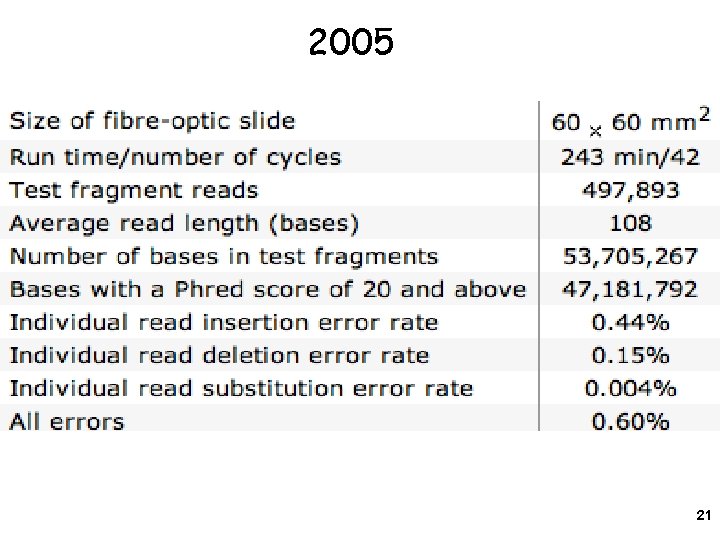 2005

| Size of fibre-optic slide | $60 \times 60$ mm$^2$ |
|---|---|
| Run time/number of cycles | 243 min/42 |
| Test fragment reads | 497,893 |
| Average read length (bases) | 108 |
| Number of bases in test fragments | 53,705,267 |
| Bases with a Phred score of 20 and above | 47,181,792 |
| Individual read insertion error rate | 0.44% |
| Individual read deletion error rate | 0.15% |
| Individual read substitution error rate | 0.004% |
| All errors | 0.60% |

21